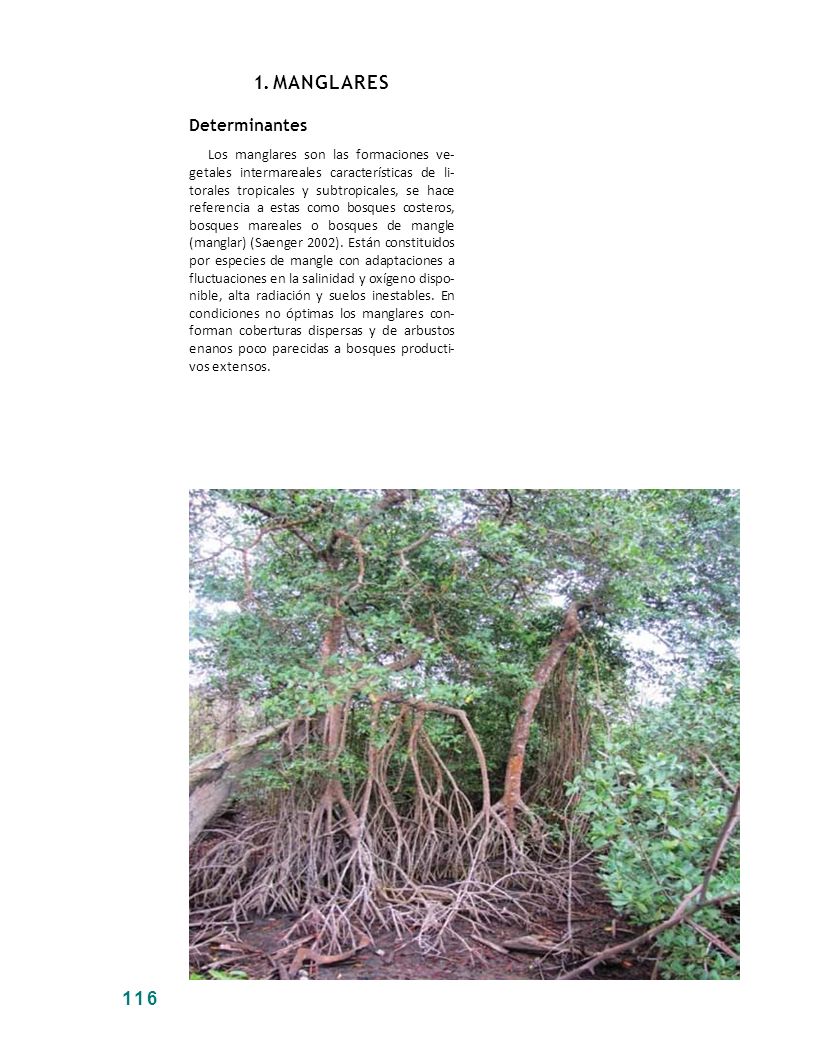 1. MANGLARES

Determinantes

Los manglares son las formaciones vegetales intermareales características de litorales tropicales y subtropicales, se hace referencia a estas como bosques costeros, bosques mareales o bosques de mangle (manglar) (Saenger 2002). Están constituidos por especies de mangle con adaptaciones a fluctuaciones en la salinidad y oxígeno disponible, alta radiación y suelos inestables. En condiciones no óptimas los manglares conforman coberturas dispersas y de arbustos enanos poco parecidas a bosques productivos extensos.

116